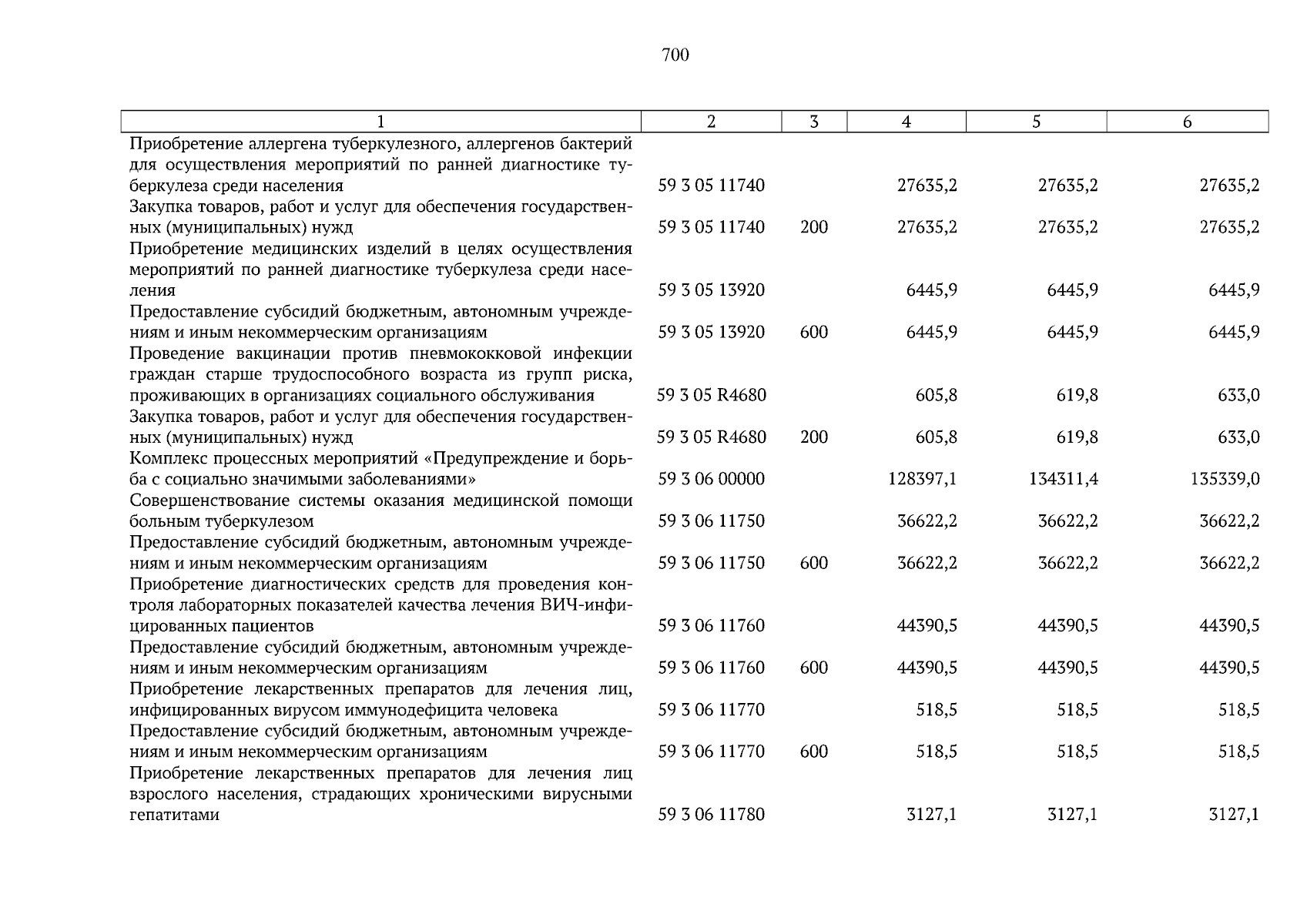 700

| 1 | 2 | 3 | 4 | 5 | 6 |
|---|---|---|---|---|---|
| Приобретение аллергена туберкулезного, аллергенов бактерий для осуществления мероприятий по ранней диагностике туберкулеза среди населения | 59 3 05 11740 |  | 27635,2 | 27635,2 | 27635,2 |
| Закупка товаров, работ и услуг для обеспечения государственных (муниципальных) нужд | 59 3 05 11740 | 200 | 27635,2 | 27635,2 | 27635,2 |
| Приобретение медицинских изделий в целях осуществления мероприятий по ранней диагностике туберкулеза среди населения | 59 3 05 13920 |  | 6445,9 | 6445,9 | 6445,9 |
| Предоставление субсидий бюджетным, автономным учреждениям и иным некоммерческим организациям | 59 3 05 13920 | 600 | 6445,9 | 6445,9 | 6445,9 |
| Проведение вакцинации против пневмококковой инфекции граждан старше трудоспособного возраста из групп риска, проживающих в организациях социального обслуживания | 59 3 05 R4680 |  | 605,8 | 619,8 | 633,0 |
| Закупка товаров, работ и услуг для обеспечения государственных (муниципальных) нужд | 59 3 05 R4680 | 200 | 605,8 | 619,8 | 633,0 |
| Комплекс процессных мероприятий «Предупреждение и борьба с социально значимыми заболеваниями» | 59 3 06 00000 |  | 128397,1 | 134311,4 | 135339,0 |
| Совершенствование системы оказания медицинской помощи больным туберкулезом | 59 3 06 11750 |  | 36622,2 | 36622,2 | 36622,2 |
| Предоставление субсидий бюджетным, автономным учреждениям и иным некоммерческим организациям | 59 3 06 11750 | 600 | 36622,2 | 36622,2 | 36622,2 |
| Приобретение диагностических средств для проведения контроля лабораторных показателей качества лечения ВИЧ-инфицированных пациентов | 59 3 06 11760 |  | 44390,5 | 44390,5 | 44390,5 |
| Предоставление субсидий бюджетным, автономным учреждениям и иным некоммерческим организациям | 59 3 06 11760 | 600 | 44390,5 | 44390,5 | 44390,5 |
| Приобретение лекарственных препаратов для лечения лиц, инфицированных вирусом иммунодефицита человека | 59 3 06 11770 |  | 518,5 | 518,5 | 518,5 |
| Предоставление субсидий бюджетным, автономным учреждениям и иным некоммерческим организациям | 59 3 06 11770 | 600 | 518,5 | 518,5 | 518,5 |
| Приобретение лекарственных препаратов для лечения лиц взрослого населения, страдающих хроническими вирусными гепатитами | 59 3 06 11780 |  | 3127,1 | 3127,1 | 3127,1 |